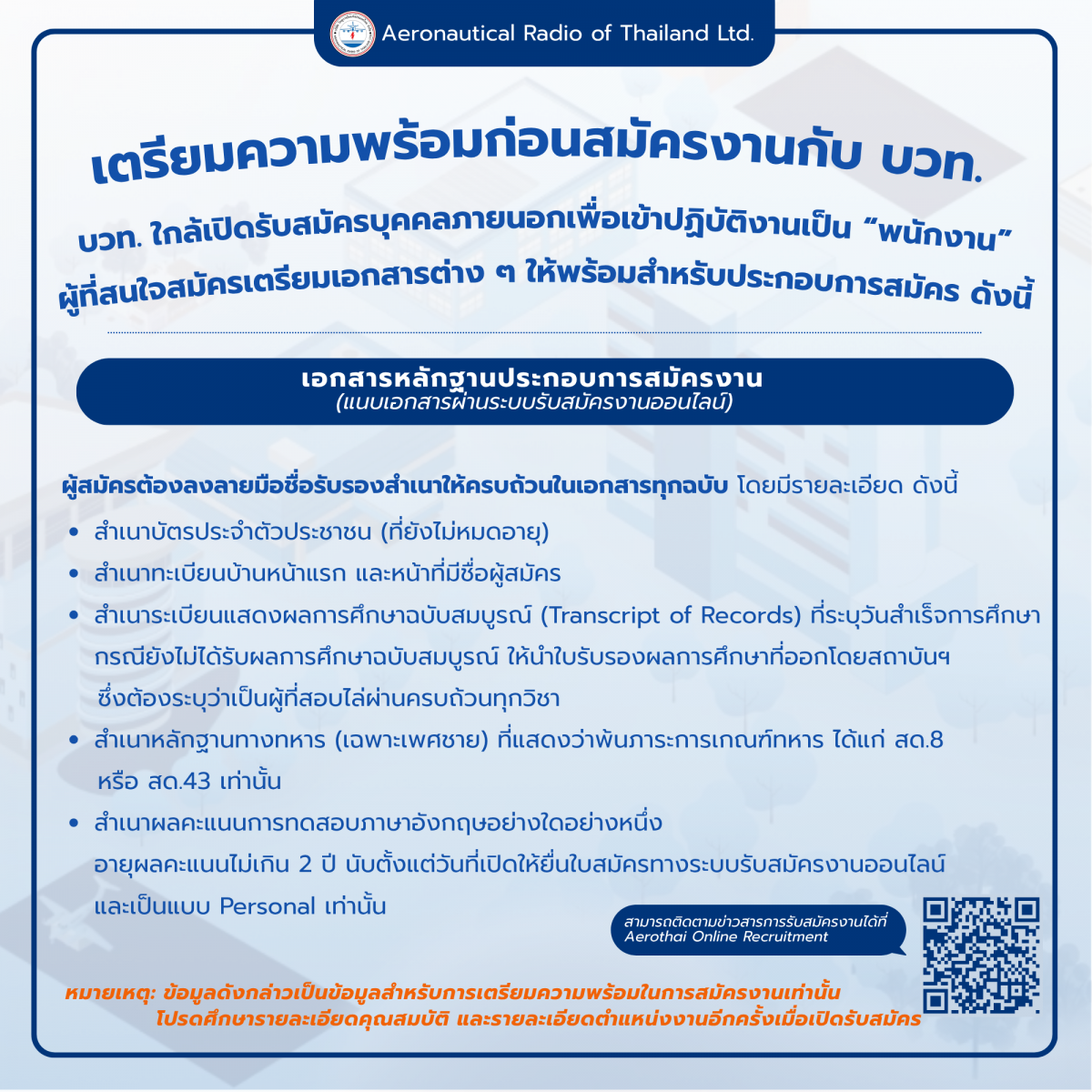 Aeronautical Radio of Thailand Ltd.

เตรียมความพร้อมก่อนสมัครงานกับ บวท.

บวท. ใกล้เปิดรับสมัครบุคคลภายนอกเพื่อเข้าปฏิบัติงานเป็น "พนักงาน"
ผู้ที่สนใจสมัครเตรียมเอกสารต่าง ๆ ให้พร้อมสำหรับประกอบการสมัคร ดังนี้

เอกสารหลักฐานประกอบการสมัครงาน
(แนบเอกสารผ่านระบบรับสมัครงานออนไลน์)

ผู้สมัครต้องลงลายมือชื่อรับรองสำเนาให้ครบถ้วนในเอกสารทุกฉบับ โดยมีรายละเอียด ดังนี้

• สำเนาบัตรประจำตัวประชาชน (ที่ยังไม่หมดอายุ)
• สำเนาทะเบียนบ้านหน้าแรก และหน้าที่มีชื่อผู้สมัคร
• สำเนาระเบียนแสดงผลการศึกษาฉบับสมบูรณ์ (Transcript of Records) ที่ระบุวันสำเร็จการศึกษา กรณียังไม่ได้รับผลการศึกษาฉบับสมบูรณ์ ให้นำใบรับรองผลการศึกษาที่ออกโดยสถาบันฯ ซึ่งต้องระบุว่าเป็นผู้ที่สอบไล่ผ่านครบถ้วนทุกวิชา
• สำเนาหลักฐานทางทหาร (เฉพาะเพศชาย) ที่แสดงว่าพ้นภาระการเกณฑ์ทหาร ได้แก่ สด.8 หรือ สด.43 เท่านั้น
• สำเนาผลคะแนนการทดสอบภาษาอังกฤษอย่างใดอย่างหนึ่ง อายุผลคะแนนไม่เกิน 2 ปี นับตั้งแต่วันที่เปิดให้ยื่นใบสมัครทางระบบรับสมัครงานออนไลน์ และเป็นแบบ Personal เท่านั้น

สามารถติดตามข่าวสารการรับสมัครงานได้ที่
Aerothai Online Recruitment

หมายเหตุ: ข้อมูลดังกล่าวเป็นข้อมูลสำหรับการเตรียมความพร้อมในการสมัครงานเท่านั้น
โปรดศึกษารายละเอียดคุณสมบัติ และรายละเอียดตำแหน่งงานอีกครั้งเมื่อเปิดรับสมัคร